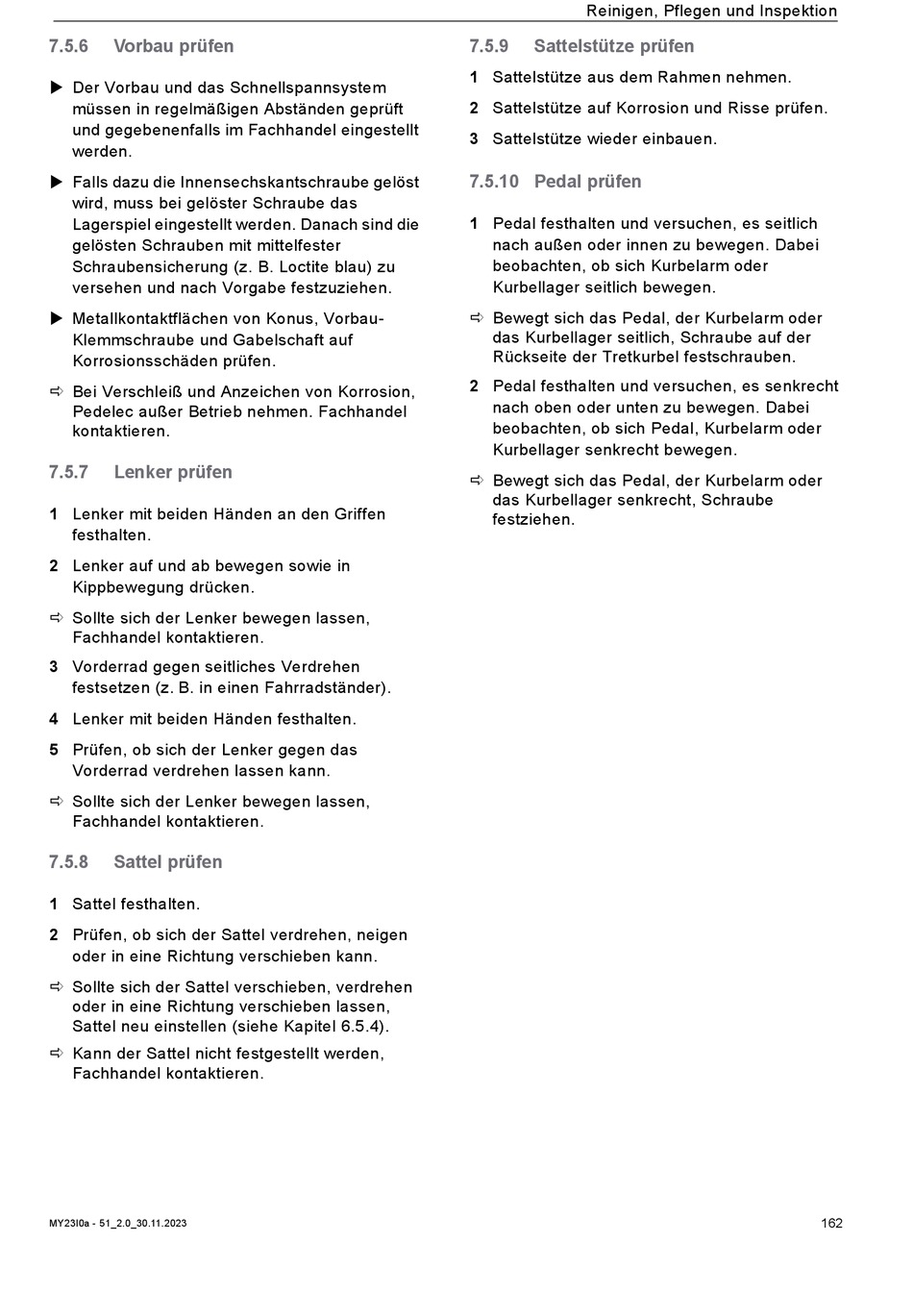 Reinigen, Pflegen und Inspektion

7.5.6 Vorbau prüfen

▶ Der Vorbau und das Schnellspannsystem müssen in regelmäßigen Abständen geprüft und gegebenenfalls im Fachhandel eingestellt werden.

▶ Falls dazu die Innensechskantschraube gelöst wird, muss bei gelöster Schraube das Lagerspiel eingestellt werden. Danach sind die gelösten Schrauben mit mittelfester Schraubensicherung (z. B. Loctite blau) zu versehen und nach Vorgabe festzuziehen.

▶ Metallkontaktflächen von Konus, Vorbau-Klemmschraube und Gabelschaft auf Korrosionsschäden prüfen.

⇨ Bei Verschleiß und Anzeichen von Korrosion, Pedelec außer Betrieb nehmen. Fachhandel kontaktieren.

7.5.7 Lenker prüfen

1 Lenker mit beiden Händen an den Griffen festhalten.

2 Lenker auf und ab bewegen sowie in Kippbewegung drücken.

⇨ Sollte sich der Lenker bewegen lassen, Fachhandel kontaktieren.

3 Vorderrad gegen seitliches Verdrehen festsetzen (z. B. in einen Fahrradständer).

4 Lenker mit beiden Händen festhalten.

5 Prüfen, ob sich der Lenker gegen das Vorderrad verdrehen lassen kann.

⇨ Sollte sich der Lenker bewegen lassen, Fachhandel kontaktieren.

7.5.8 Sattel prüfen

1 Sattel festhalten.

2 Prüfen, ob sich der Sattel verdrehen, neigen oder in eine Richtung verschieben kann.

⇨ Sollte sich der Sattel verschieben, verdrehen oder in eine Richtung verschieben lassen, Sattel neu einstellen (siehe Kapitel 6.5.4).

⇨ Kann der Sattel nicht festgestellt werden, Fachhandel kontaktieren.

7.5.9 Sattelstütze prüfen

1 Sattelstütze aus dem Rahmen nehmen.

2 Sattelstütze auf Korrosion und Risse prüfen.

3 Sattelstütze wieder einbauen.

7.5.10 Pedal prüfen

1 Pedal festhalten und versuchen, es seitlich nach außen oder innen zu bewegen. Dabei beobachten, ob sich Kurbelarm oder Kurbellager seitlich bewegen.

⇨ Bewegt sich das Pedal, der Kurbelarm oder das Kurbellager seitlich, Schraube auf der Rückseite der Tretkurbel festschrauben.

2 Pedal festhalten und versuchen, es senkrecht nach oben oder unten zu bewegen. Dabei beobachten, ob sich Pedal, Kurbelarm oder Kurbellager senkrecht bewegen.

⇨ Bewegt sich das Pedal, der Kurbelarm oder das Kurbellager senkrecht, Schraube festziehen.

MY23I0a - 51_2.0_30.11.2023

162